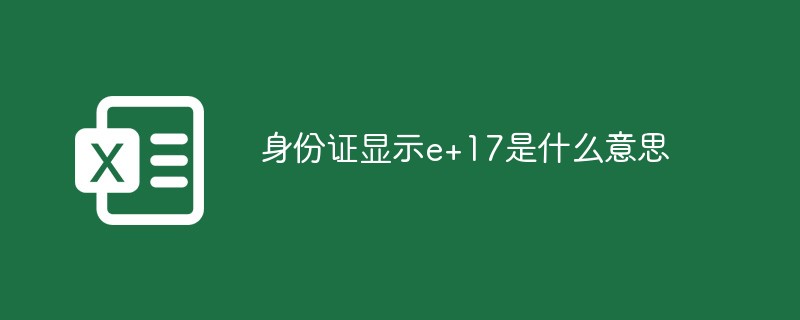 X

身份证显示e+17是什么意思